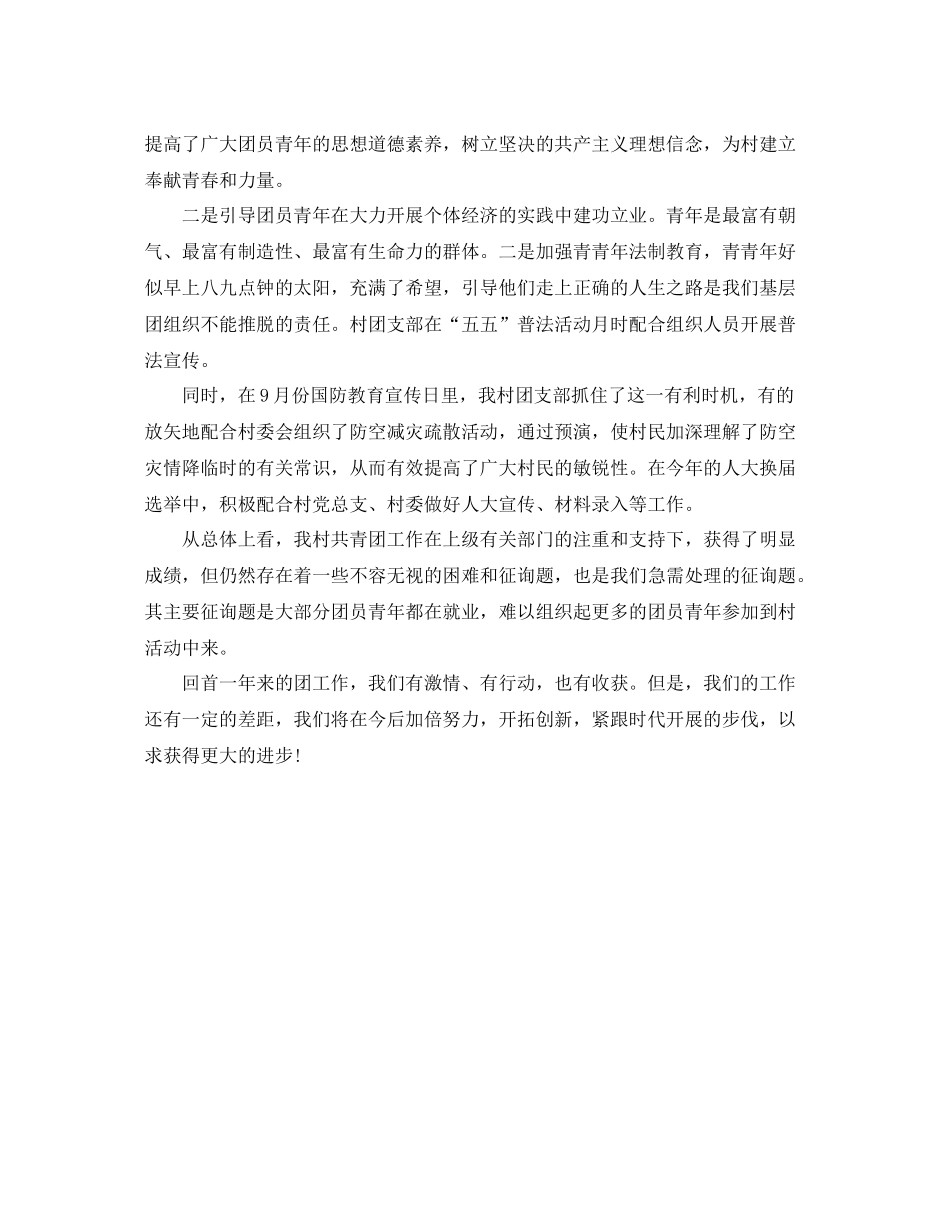 提高了广大团员青年的思想道德素养，树立坚决的共产主义理想信念，为村建立奉献青春和力量。

二是引导团员青年在大力开展个体经济的实践中建功立业。青年是最富有朝气、最富有制造性、最富有生命力的群体。二是加强青青年法制教育，青青年好似早上八九点钟的太阳，充满了希望，引导他们走上正确的人生之路是我们基层团组织不能推脱的责任。村团支部在“五五”普法活动月时配合组织人员开展普法宣传。

同时，在9月份国防教育宣传日里，我村团支部抓住了这一有利时机，有的放矢地配合村委会组织了防空减灾疏散活动，通过预演，使村民加深理解了防空灾情降临时的有关常识，从而有效提高了广大村民的敏锐性。在今年的人大换届选举中，积极配合村党总支、村委做好人大宣传、材料录入等工作。

从总体上看，我村共青团工作在上级有关部门的注重和支持下，获得了明显成绩，但仍然存在着一些不容无视的困难和征询题，也是我们急需处理的征询题。其主要征询题是大部分团员青年都在就业，难以组织起更多的团员青年参加到村活动中来。

回首一年来的团工作，我们有激情、有行动，也有收获。但是，我们的工作还有一定的差距，我们将在今后加倍努力，开拓创新，紧跟时代开展的步伐，以求获得更大的进步!